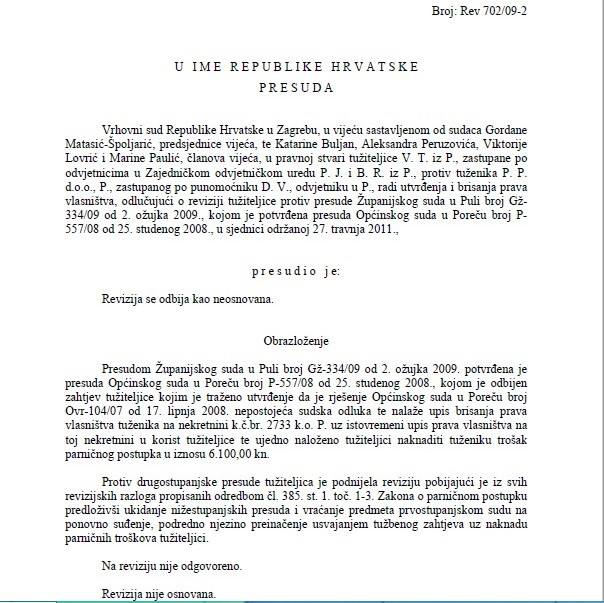 Broj: Rev 702/09-2

U IME REPUBLIKE HRVATSKE
PRESUDA

Vrhovni sud Republike Hrvatske u Zagrebu, u vijeću sastavljenom od sudaca Gordane Matasić-Špoljarić, predsjednice vijeća, te Katarine Buljan, Aleksandra Peruzovića, Viktorije Lovrić i Marine Paulić, članova vijeća, u pravnoj stvari tužiteljice V. T. iz P., zastupane po odvjetnicima u Zajedničkom odvjetničkom uredu P. J. i B. R. iz P., protiv tuženika P. P. d.o.o., P., zastupanog po punomoćniku D. V., odvjetniku u P., radi utvrđenja i brisanja prava vlasništva, odlučujući o reviziji tužiteljice protiv presude Županijskog suda u Puli broj Gž-334/09 od 2. ožujka 2009., kojom je potvrđena presuda Općinskog suda u Poreču broj P-557/08 od 25. studenog 2008., u sjednici održanoj 27. travnja 2011.,

presudio je:

Revizija se odbija kao neosnovana.

Obrazloženje

Presudom Županijskog suda u Puli broj Gž-334/09 od 2. ožujka 2009. potvrđena je presuda Općinskog suda u Poreču broj P-557/08 od 25. studenog 2008., kojom je odbijen zahtjev tužiteljice kojim je traženo utvrđenje da je rješenje Općinskog suda u Poreču broj Ovr-104/07 od 17. lipnja 2008. nepostojeća sudska odluka te nalaže upis brisanja prava vlasništva tuženika na nekretnini k.č.br. 2733 k.o. P. uz istovremeni upis prava vlasništva na toj nekretnini u korist tužiteljice te ujedno naloženo tužiteljici naknaditi tuženiku trošak parničnog postupka u iznosu 6.100,00 kn.

Protiv drugostupanjske presude tužiteljica je podnijela reviziju pobijajući je iz svih revizijskih razloga propisanih odredbom čl. 385. st. 1. toč. 1-3. Zakona o parničnom postupku predloživši ukidanje nižestupanjskih presuda i vraćanje predmeta prvostupanjskom sudu na ponovno suđenje, podredno njezino preinačenje usvajanjem tužbenog zahtjeva uz naknadu parničnih troškova tužiteljici.

Na reviziju nije odgovoreno.

Revizija nije osnovana.